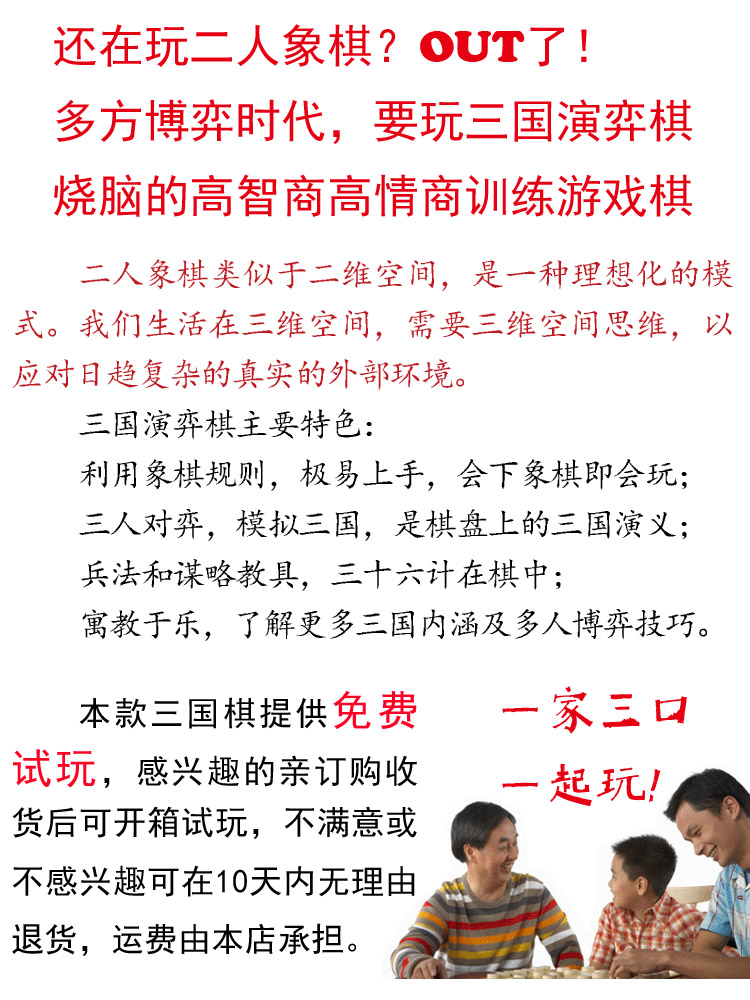 还在玩二人象棋？OUT了！
多方博弈时代，要玩三国演弈棋
烧脑的高智商高情商训练游戏棋

二人象棋类似于二维空间，是一种理想化的模式。我们生活在三维空间，需要三维空间思维，以应对日趋复杂的真实的外部环境。

三国演弈棋主要特色：
利用象棋规则，极易上手，会下象棋即会玩；
三人对弈，模拟三国，是棋盘上的三国演义；
兵法和谋略教具，三十六计在棋中；
寓教于乐，了解更多三国内涵及多人博弈技巧。

本款三国棋提供免费试玩，感兴趣的亲订购收货后可开箱试玩，不满意或不感兴趣可在10天内无理由退货，运费由本店承担。

一家三口
一起玩！